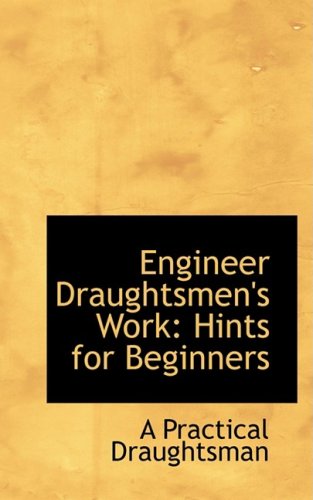 Engineer Draughtsmen's Work: Hints for Beginners

A Practical Draughtsman